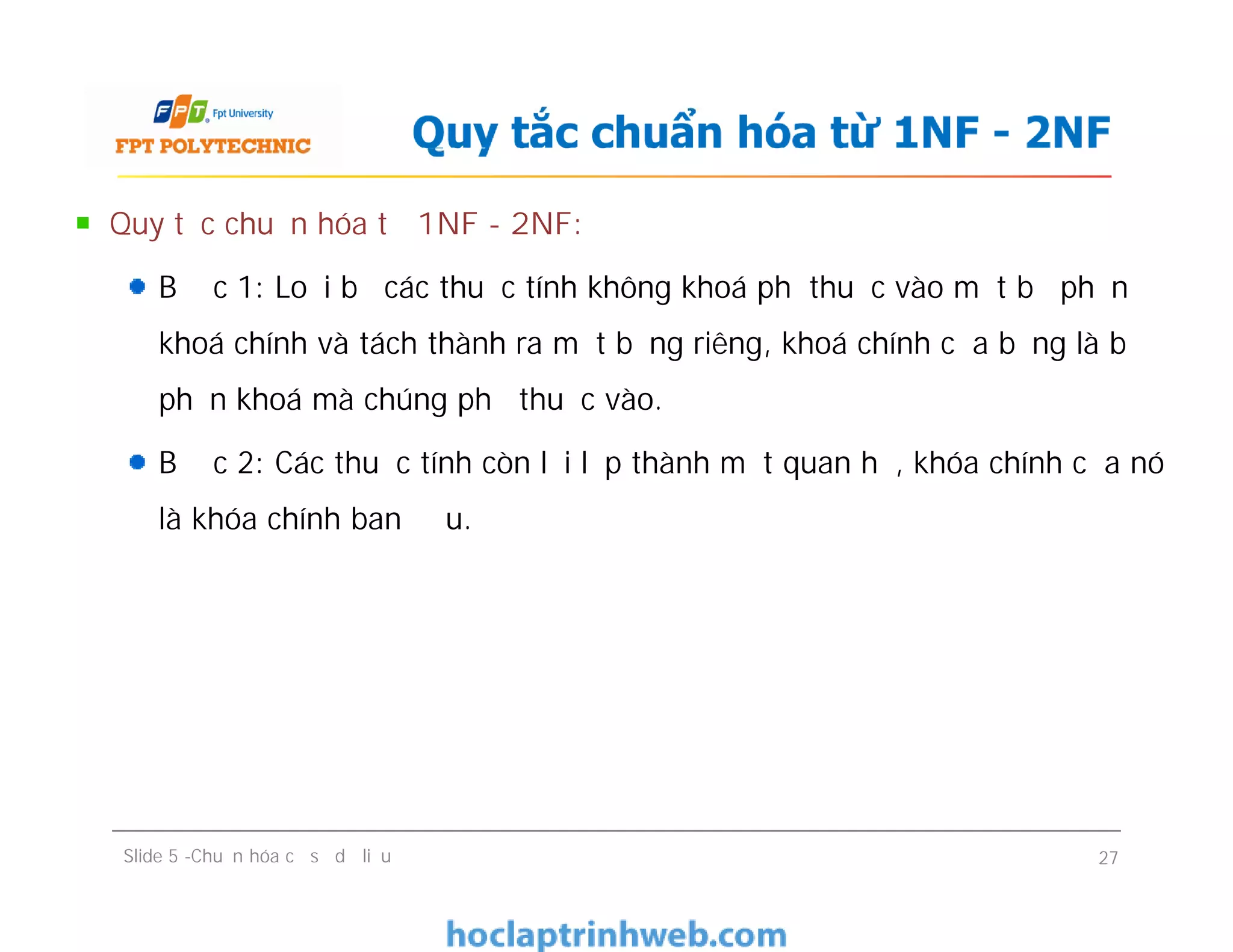 FPT Fpt University
FPT POLYTECHNIC

Quy tắc chuẩn hóa từ 1NF - 2NF

Quy t c chu n hóa t 1NF - 2NF:

B c 1: Lo i b các thu c tính không khoá ph thu c vào m t b ph n khoá chính và tách thành ra m t b ng riêng, khoá chính c a b ng là b ph n khoá mà chúng ph thu c vào.

B c 2: Các thu c tính còn l i l p thành m t quan h , khóa chính c a nó là khóa chính ban u.

Slide 5 -Chu n hóa c s d li u

27

hoclaptrinhweb.com